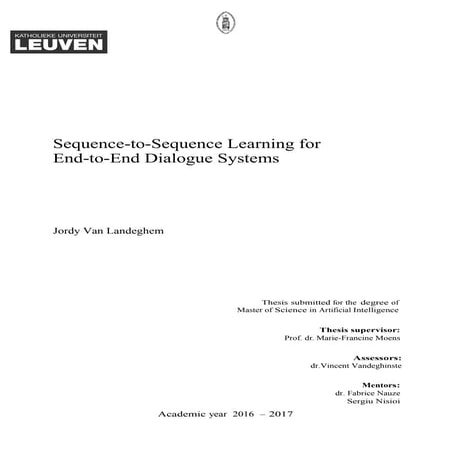 KATHOLIEKE UNIVERSITEIT
LEUVEN

Sequence-to-Sequence Learning for End-to-End Dialogue Systems

Jordy Van Landeghem

Thesis submitted for the degree of Master of Science in Artificial Intelligence

Thesis supervisor:
Prof. dr. Marie-Francine Moens

Assessors:
dr.Vincent Vandeghinste

Mentors:
dr. Fabrice Nauze
Sergiu Nisioi

Academic year 2016 – 2017